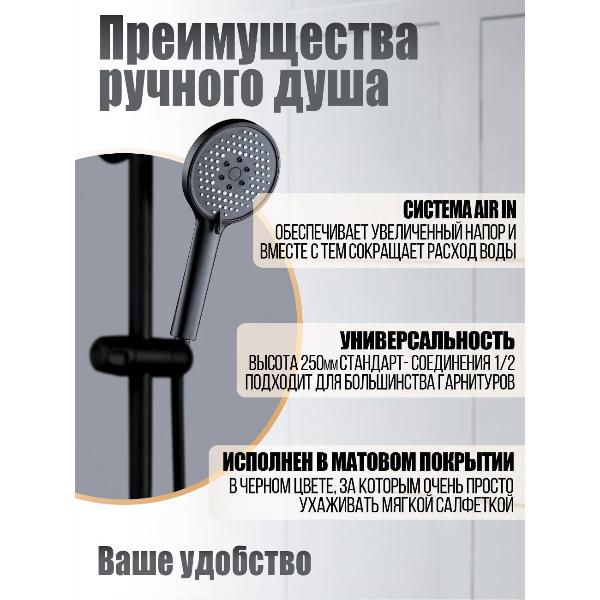 Преимущества ручного душа

СИСТЕМА AIR IN
ОБЕСПЕЧИВАЕТ УВЕЛИЧЕННЫЙ НАПОР И ВМЕСТЕ С ТЕМ СОКРАЩАЕТ РАСХОД ВОДЫ

УНИВЕРСАЛЬНОСТЬ
ВЫСОТА 250мм СТАНДАРТ- СОЕДИНЕНИЯ 1/2 ПОДХОДИТ ДЛЯ БОЛЬШИНСТВА ГАРНИТУРОВ

ИСПОЛНЕН В МАТОВОМ ПОКРЫТИИ
В ЧЕРНОМ ЦВЕТЕ, ЗА КОТОРЫМ ОЧЕНЬ ПРОСТО УХАЖИВАТЬ МЯГКОЙ САЛФЕТКОЙ

Ваше удобство